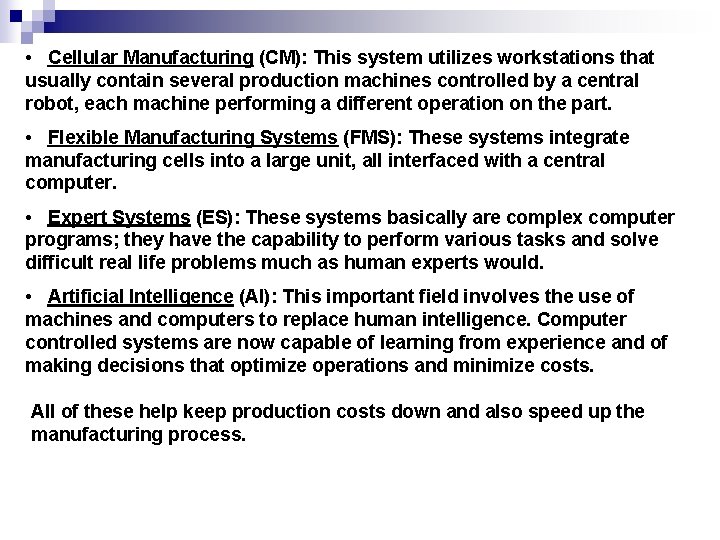 • Cellular Manufacturing (CM): This system utilizes workstations that usually contain several production machines controlled by a central robot, each machine performing a different operation on the part.

• Flexible Manufacturing Systems (FMS): These systems integrate manufacturing cells into a large unit, all interfaced with a central computer.

• Expert Systems (ES): These systems basically are complex computer programs; they have the capability to perform various tasks and solve difficult real life problems much as human experts would.

• Artificial Intelligence (AI): This important field involves the use of machines and computers to replace human intelligence. Computer controlled systems are now capable of learning from experience and of making decisions that optimize operations and minimize costs.

All of these help keep production costs down and also speed up the manufacturing process.